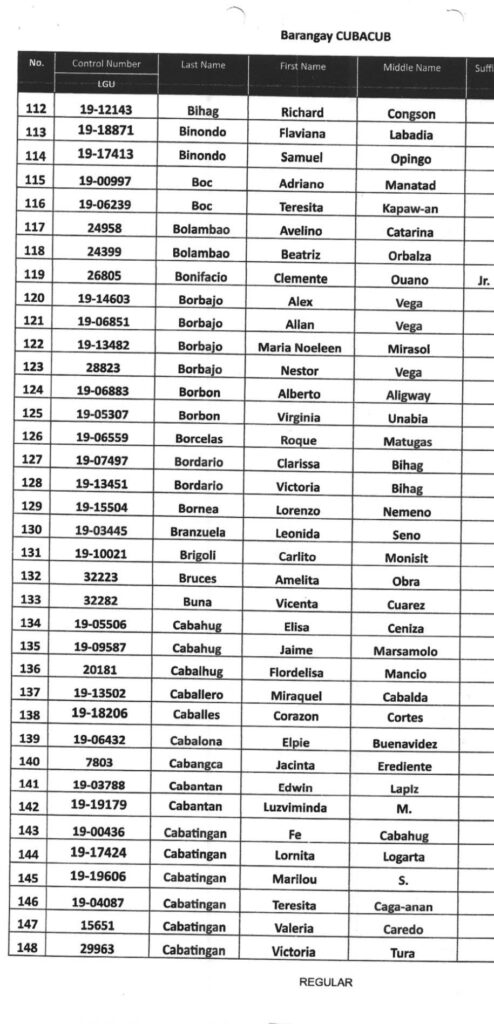 Barangay CUBACUB

| No. | Control Number LGU | Last Name | First Name | Middle Name | Suffi |
|---|---|---|---|---|---|
| 112 | 19-12143 | Bihag | Richard | Congson | |
| 113 | 19-18871 | Binondo | Flaviana | Labadia | |
| 114 | 19-17413 | Binondo | Samuel | Opingo | |
| 115 | 19-00997 | Boc | Adriano | Manatad | |
| 116 | 19-06239 | Boc | Teresita | Kapaw-an | |
| 117 | 24958 | Bolambao | Avelino | Catarina | |
| 118 | 24399 | Bolambao | Beatriz | Orbalza | |
| 119 | 26805 | Bonifacio | Clemente | Ouano | Jr. |
| 120 | 19-14603 | Borbajo | Alex | Vega | |
| 121 | 19-06851 | Borbajo | Allan | Vega | |
| 122 | 19-13482 | Borbajo | Maria Noeleen | Mirasol | |
| 123 | 28823 | Borbajo | Nestor | Vega | |
| 124 | 19-06883 | Borbon | Alberto | Aligway | |
| 125 | 19-05307 | Borbon | Virginia | Unabia | |
| 126 | 19-06559 | Borcelas | Roque | Matugas | |
| 127 | 19-07497 | Bordario | Clarissa | Bihag | |
| 128 | 19-13451 | Bordario | Victoria | Bihag | |
| 129 | 19-15504 | Bornea | Lorenzo | Nemeno | |
| 130 | 19-03445 | Branzuela | Leonida | Seno | |
| 131 | 19-10021 | Brigoli | Carlito | Monisit | |
| 132 | 32223 | Bruces | Amelita | Obra | |
| 133 | 32282 | Buna | Vicenta | Cuarez | |
| 134 | 19-05506 | Cabahug | Elisa | Ceniza | |
| 135 | 19-09587 | Cabahug | Jaime | Marsamolo | |
| 136 | 20181 | Cabalhug | Flordelisa | Mancio | |
| 137 | 19-13502 | Caballero | Miraquel | Cabalda | |
| 138 | 19-18206 | Caballes | Corazon | Cortes | |
| 139 | 19-06432 | Cabalona | Elpie | Buenavidez | |
| 140 | 7803 | Cabangca | Jacinta | Erediente | |
| 141 | 19-03788 | Cabantan | Edwin | Lapiz | |
| 142 | 19-19179 | Cabantan | Luzviminda | M. | |
| 143 | 19-00436 | Cabatingan | Fe | Cabahug | |
| 144 | 19-17424 | Cabatingan | Lornita | Logarta | |
| 145 | 19-19606 | Cabatingan | Marilou | S. | |
| 146 | 19-04087 | Cabatingan | Teresita | Caga-anan | |
| 147 | 15651 | Cabatingan | Valeria | Caredo | |
| 148 | 29963 | Cabatingan | Victoria | Tura | |

REGULAR